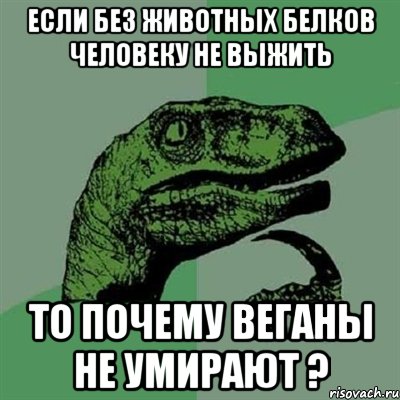 ЕСЛИ БЕЗ ЖИВОТНЫХ БЕЛКОВ ЧЕЛОВЕКУ НЕ ВЫЖИТЬ

ТО ПОЧЕМУ ВЕГАНЫ НЕ УМИРАЮТ ?

risovach.ru